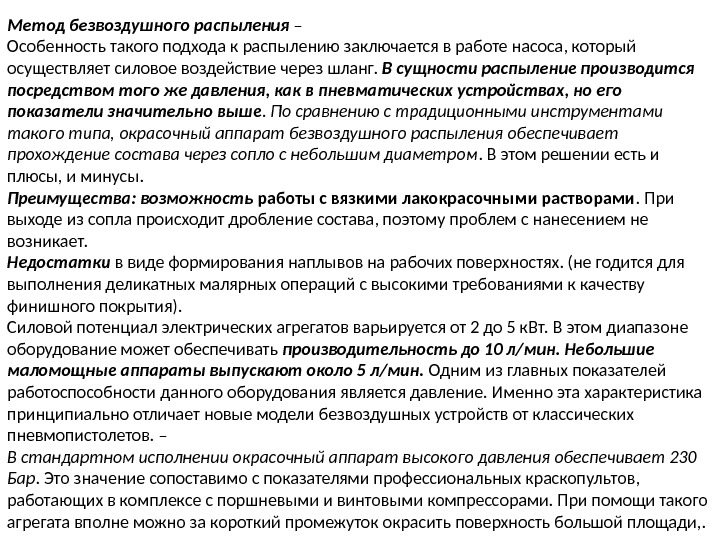 Метод безвоздушного распыления –
Особенность такого подхода к распылению заключается в работе насоса, который осуществляет силовое воздействие через шланг. В сущности распыление производится посредством того же давления, как в пневматических устройствах, но его показатели значительно выше. По сравнению с традиционными инструментами такого типа, окрасочный аппарат безвоздушного распыления обеспечивает прохождение состава через сопло с небольшим диаметром. В этом решении есть и плюсы, и минусы.
Преимущества: возможность работы с вязкими лакокрасочными растворами. При выходе из сопла происходит дробление состава, поэтому проблем с нанесением не возникает.
Недостатки в виде формирования наплывов на рабочих поверхностях. (не годится для выполнения деликатных малярных операций с высокими требованиями к качеству финишного покрытия).
Силовой потенциал электрических агрегатов варьируется от 2 до 5 кВт. В этом диапазоне оборудование может обеспечивать производительность до 10 л/мин. Небольшие маломощные аппараты выпускают около 5 л/мин. Одним из главных показателей работоспособности данного оборудования является давление. Именно эта характеристика принципиально отличает новые модели безвоздушных устройств от классических пневмопистолетов. –
В стандартном исполнении окрасочный аппарат высокого давления обеспечивает 230 Бар. Это значение сопоставимо с показателями профессиональных краскопультов, работающих в комплексе с поршневыми и винтовыми компрессорами. При помощи такого агрегата вполне можно за короткий промежуток окрасить поверхность большой площади,.